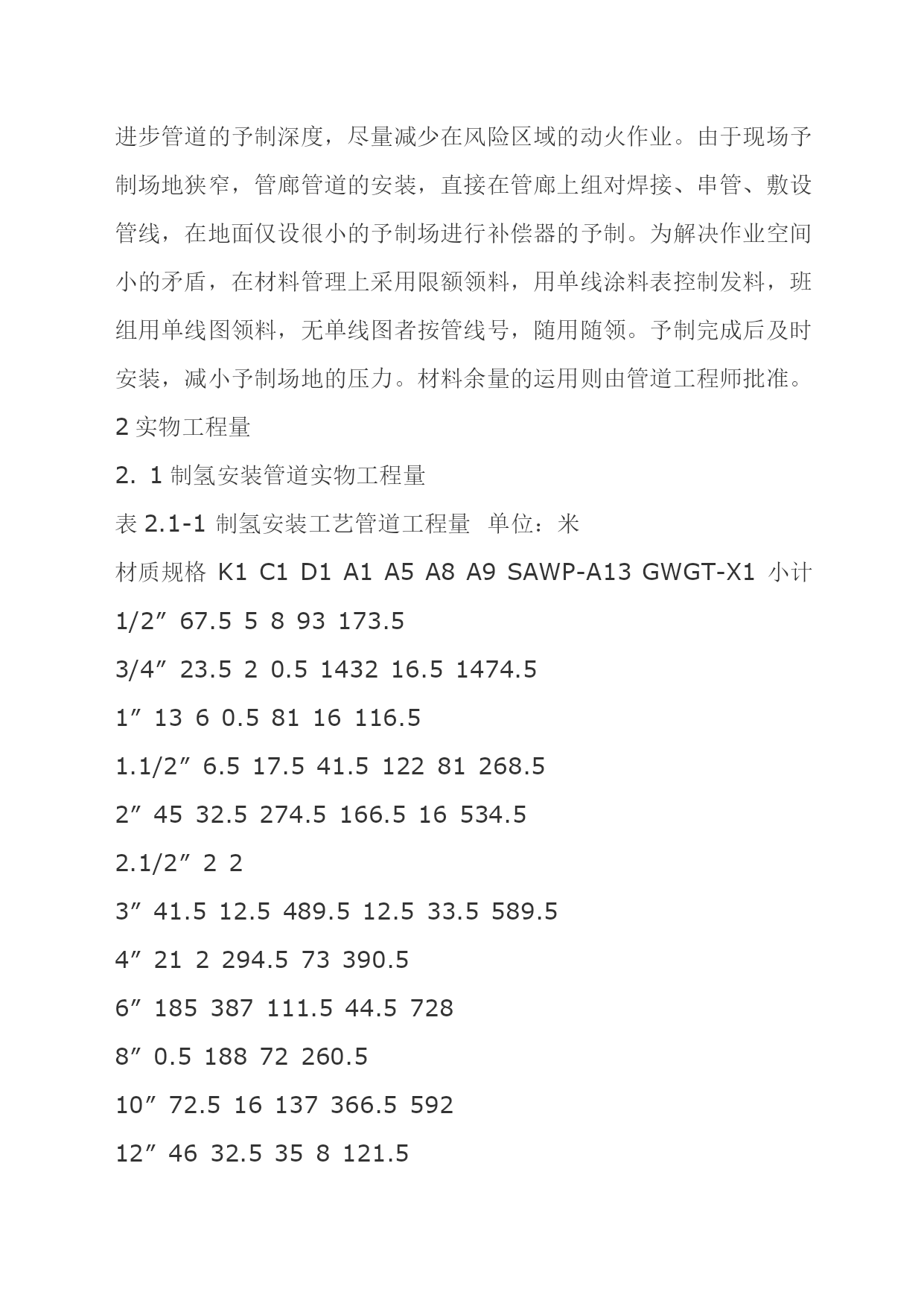 进步管道的予制深度，尽量减少在风险区域的动火作业。由于现场予制场地狭窄，管廊管道的安装，直接在管廊上组对焊接、串管、敷设管线，在地面仅设很小的予制场进行补偿器的予制。为解决作业空间小的矛盾，在材料管理上采用限额领料，用单线涂料表控制发料，班组用单线图领料，无单线图者按管线号，随用随领。予制完成后及时安装，减小予制场地的压力。材料余量的运用则由管道工程师批准。

2 实物工程量

2. 1 制氢安装管道实物工程量

表 2.1-1 制氢安装工艺管道工程量 单位：米

材质规格 K1 C1 D1 A1 A5 A8 A9 SAWP-A13 GWGT-X1 小计

1/2″ 67.5 5 8 93 173.5

3/4″ 23.5 2 0.5 1432 16.5 1474.5

1″ 13 6 0.5 81 16 116.5

1.1/2″ 6.5 17.5 41.5 122 81 268.5

2″ 45 32.5 274.5 166.5 16 534.5

2.1/2″ 2 2

3″ 41.5 12.5 489.5 12.5 33.5 589.5

4″ 21 2 294.5 73 390.5

6″ 185 387 111.5 44.5 728

8″ 0.5 188 72 260.5

10″ 72.5 16 137 366.5 592

12″ 46 32.5 35 8 121.5